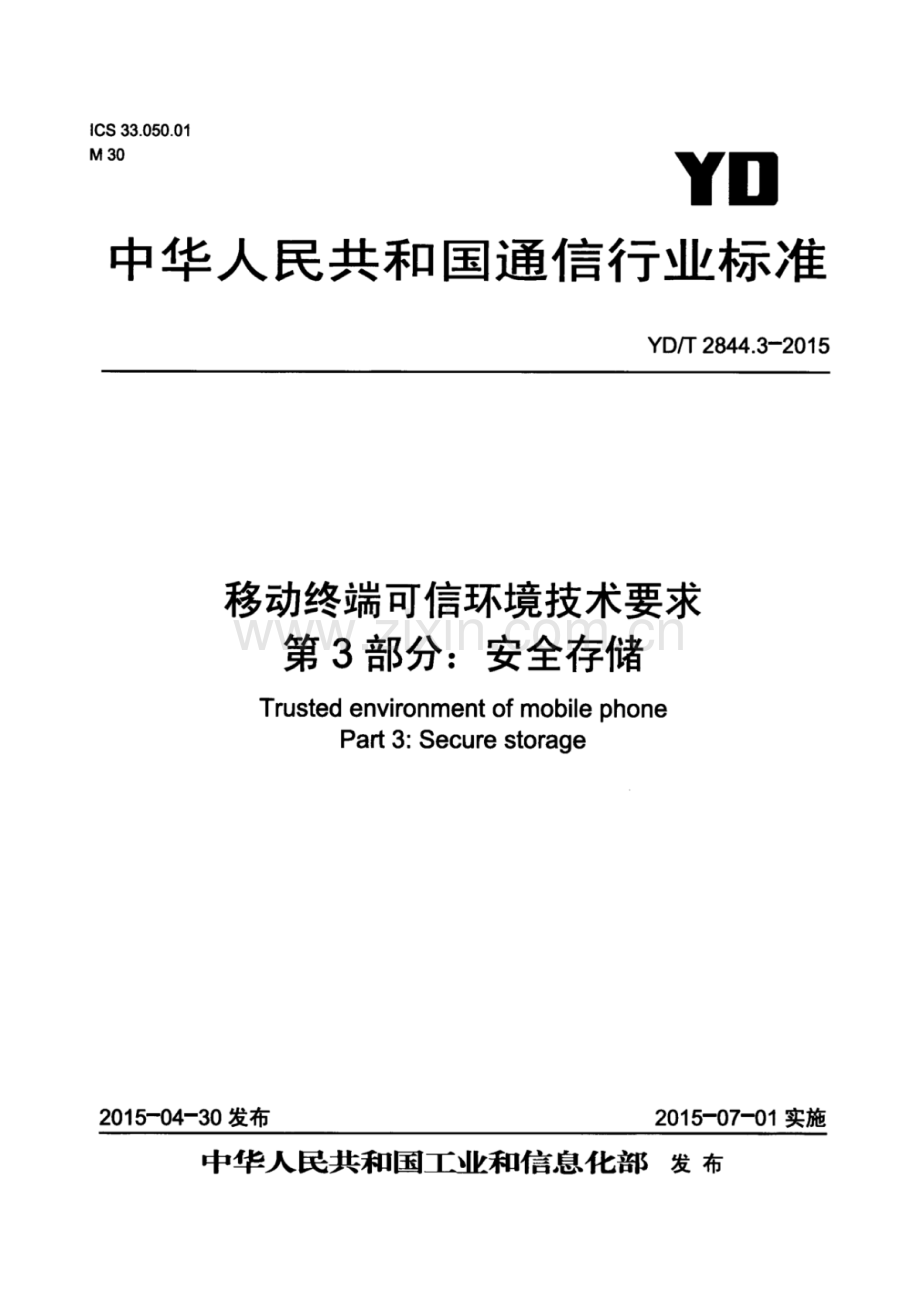 ICS 33.050.01
M 30

YD

中华人民共和国通信行业标准

YD/T 2844.3-2015

移动终端可信环境技术要求
第3部分：安全存储

Trusted environment of mobile phone
Part 3: Secure storage

2015-04-30发布 2015-07-01实施

中华人民共和国工业和信息化部 发布

www.zixin.com.cn